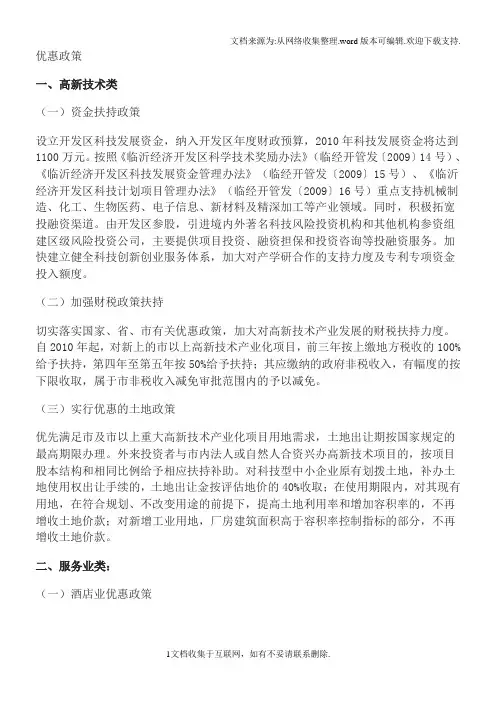 文档来源为:从网络收集整理.word 版本可编辑.欢迎下载支持.

优惠政策

一、高新技术类

（一）资金扶持政策

设立开发区科技发展资金，纳入开发区年度财政预算，2010 年科技发展资金将达到 1100 万元。按照《临沂经济开发区科学技术奖励办法》（临经开管发〔2009〕14 号）、《临沂经济开发区科技发展资金管理办法》（临经开管发〔2009〕15 号）、《临沂经济开发区科技计划项目管理办法》（临经开管发〔2009〕16 号）重点支持机械制造、化工、生物医药、电子信息、新材料及精深加工等产业领域。同时，积极拓宽投融资渠道。由开发区参股，引进境内外著名科技风险投资机构和其他机构参资组建区级风险投资公司，主要提供项目投资、融资担保和投资咨询等投融资服务。加快建立健全科技创新创业服务体系，加大对产学研合作的支持力度及专利专项资金投入额度。

（二）加强财税政策扶持

切实落实国家、省、市有关优惠政策，加大对高新技术产业发展的财税扶持力度。自 2010 年起，对新上的市以上高新技术产业化项目，前三年按上缴地方税收的 100%给予扶持，第四年至第五年按 50%给予扶持；其应缴纳的政府非税收入，有幅度的按下限收取，属于市非税收入减免审批范围内的予以减免。

（三）实行优惠的土地政策

优先满足市及市以上重大高新技术产业化项目用地需求，土地出让期按国家规定的最高期限办理。外来投资者与市内法人或自然人合资兴办高新技术项目的，按项目股本结构和相同比例给予相应扶持补助。对科技型中小企业原有划拨土地，补办土地使用权出让手续的，土地出让金按评估地价的 40%收取；在使用期限内，对其现有用地，在符合规划、不改变用途的前提下，提高土地利用率和增加容积率的，不再增收土地价款；对新增工业用地，厂房建筑面积高于容积率控制指标的部分，不再增收土地价款。

二、服务业类：

（一）酒店业优惠政策

1文档收集于互联网，如有不妥请联系删除.